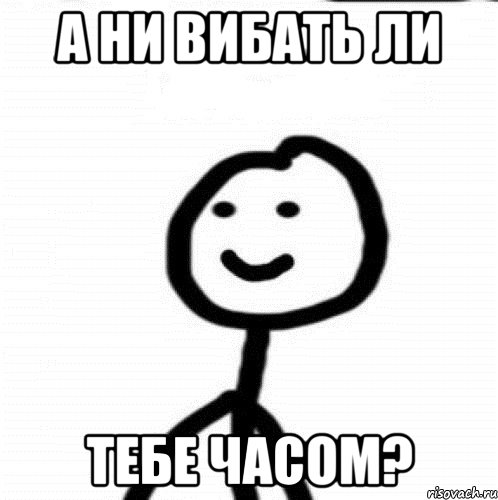 А НИ ВИБАТЬ ЛИ

ТЕБЕ ЧАСОМ?

risovach.ru